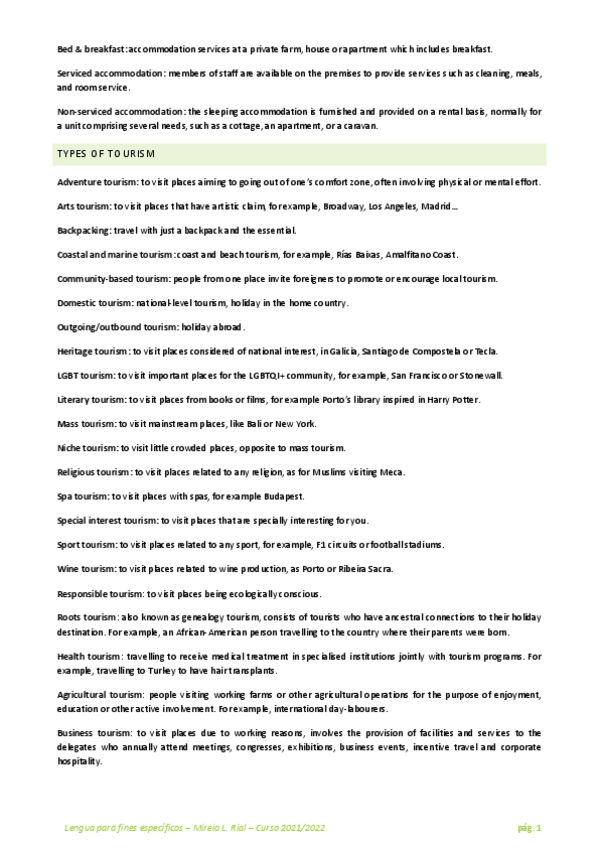 Bed & breakfast: accommodation services at a private farm, house or apartment which includes breakfast.

Serviced accommodation: members of staff are available on the premises to provide services such as cleaning, meals, and room service.

Non-serviced accommodation: the sleeping accommodation is furnished and provided on a rental basis, normally for a unit comprising several needs, such as a cottage, an apartment, or a caravan.

TYPES OF TOURISM

Adventure tourism: to visit places aiming to going out of one's comfort zone, often involving physical or mental effort.

Arts tourism: to visit places that have artistic claim, for example, Broadway, Los Angeles, Madrid…

Backpacking: travel with just a backpack and the essential.

Coastal and marine tourism: coast and beach tourism, for example, Rías Baixas, Amalfitano Coast.

Community-based tourism: people from one place invite foreigners to promote or encourage local tourism.

Domestic tourism: national-level tourism, holiday in the home country.

Outgoing/outbound tourism: holiday abroad.

Heritage tourism: to visit places considered of national interest, in Galicia, Santiago de Compostela or Tecla.

LGBT tourism: to visit important places for the LGBTQI+ community, for example, San Francisco or Stonewall.

Literary tourism: to visit places from books or films, for example Porto's library inspired in Harry Potter.

Mass tourism: to visit mainstream places, like Bali or New York.

Niche tourism: to visit little crowded places, opposite to mass tourism.

Religious tourism: to visit places related to any religion, as for Muslims visiting Meca.

Spa tourism: to visit places with spas, for example Budapest.

Special interest tourism: to visit places that are specially interesting for you.

Sport tourism: to visit places related to any sport, for example, F1 circuits or football stadiums.

Wine tourism: to visit places related to wine production, as Porto or Ribeira Sacra.

Responsible tourism: to visit places being ecologically conscious.

Roots tourism: also known as genealogy tourism, consists of tourists who have ancestral connections to their holiday destination. For example, an African-American person travelling to the country where their parents were born.

Health tourism: travelling to receive medical treatment in specialised institutions jointly with tourism programs. For example, travelling to Turkey to have hair transplants.

Agricultural tourism: people visiting working farms or other agricultural operations for the purpose of enjoyment, education or other active involvement. For example, international day-labourers.

Business tourism: to visit places due to working reasons, involves the provision of facilities and services to the delegates who annually attend meetings, congresses, exhibitions, business events, incentive travel and corporate hospitality.

Lengua para fines específicos – Mireia L. Rial – Curso 2021/2022 pág. 1